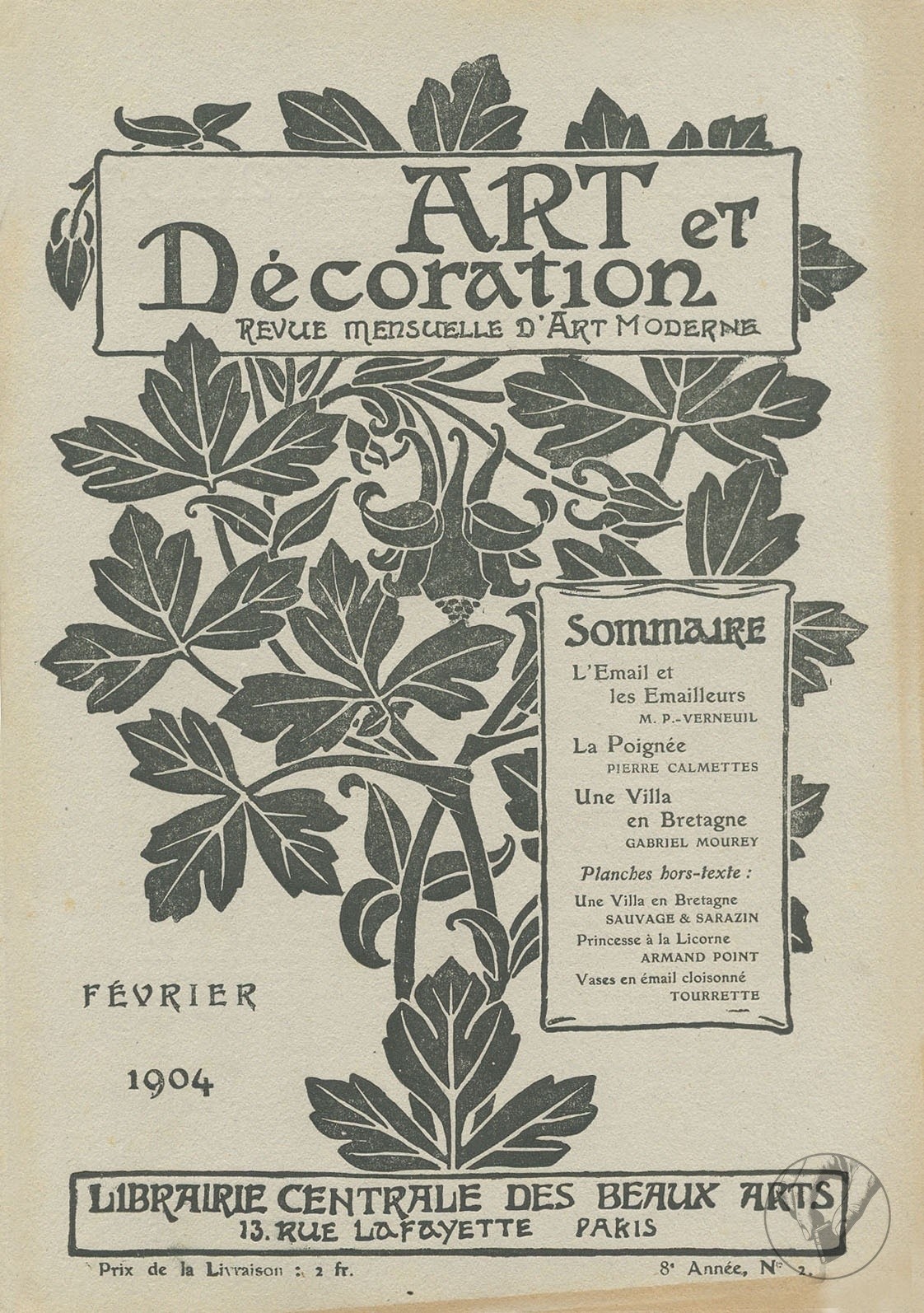 ART et Décoration
REVUE MENSUELLE D'ART MODERNE

SOMMAIRE

L'Email et les Emailleurs
M. P.-VERNEUIL

La Poignée
PIERRE CALMETTES

Une Villa en Bretagne
GABRIEL MOUREY

Planches hors-texte :

Une Villa en Bretagne
SAUVAGE & SARAZIN

Princesse à la Licorne
ARMAND POINT

Vases en émail cloisonné
TOURRETTE

FÉVRIER

1904

LIBRAIRIE CENTRALE DES BEAUX ARTS
13. RUE LAFAYETTE PARIS

Prix de la Livraison : 2 fr.

8e Année, No 2.